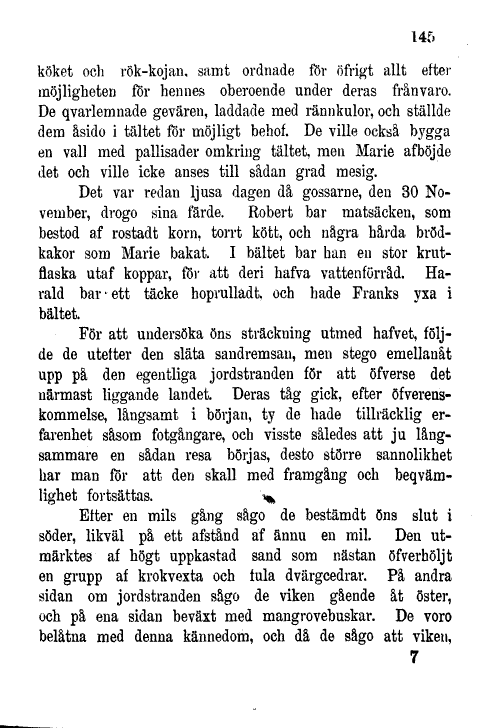 145

köket och rök-kojan, samt ordnade för öfrigt allt efter möjligheten för hennes oberoende under deras frånvaro. De qvarlemnade gevären, laddade med rännkulor, och ställde dem åsido i tältet för möjligt behof. De ville också bygga en vall med pallisader omkring tältet, men Marie afböjde det och ville icke anses till sådan grad mesig.

Det var redan ljusa dagen då gossarne, den 30 November, drogo sina färde. Robert bar matsäcken, som bestod af rostadt korn, torrt kött, och några hårda brödkakor som Marie bakat. I bältet bar han en stor krutflaska utaf koppar, för att deri hafva vattenförråd. Harald bar ett täcke hoprulladt, och hade Franks yxa i bältet.

För att undersöka öns sträckning utmed hafvet, följde de utefter den släta sandremsan, men stego emellanåt upp på den egentliga jordstranden för att öfverse det närmast liggande landet. Deras tåg gick, efter öfverenskommelse, långsamt i början, ty de hade tillräcklig erfarenhet såsom fotgångare, och visste således att ju långsammare en sådan resa börjas, desto större sannolikhet har man för att den skall med framgång och beqvämlighet fortsättas.

Efter en mils gång sågo de bestämdt öns slut i söder, likväl på ett afstånd af ännu en mil. Den utmärktes af högt uppkastad sand som nästan öfverhöljt en grupp af krokvexta och fula dvärgcedrar. På andra sidan om jordstranden sågo de viken gående åt öster, och på ena sidan beväxt med mangrovebuskar. De voro belåtna med denna kännedom, och då de sågo att viken,

7